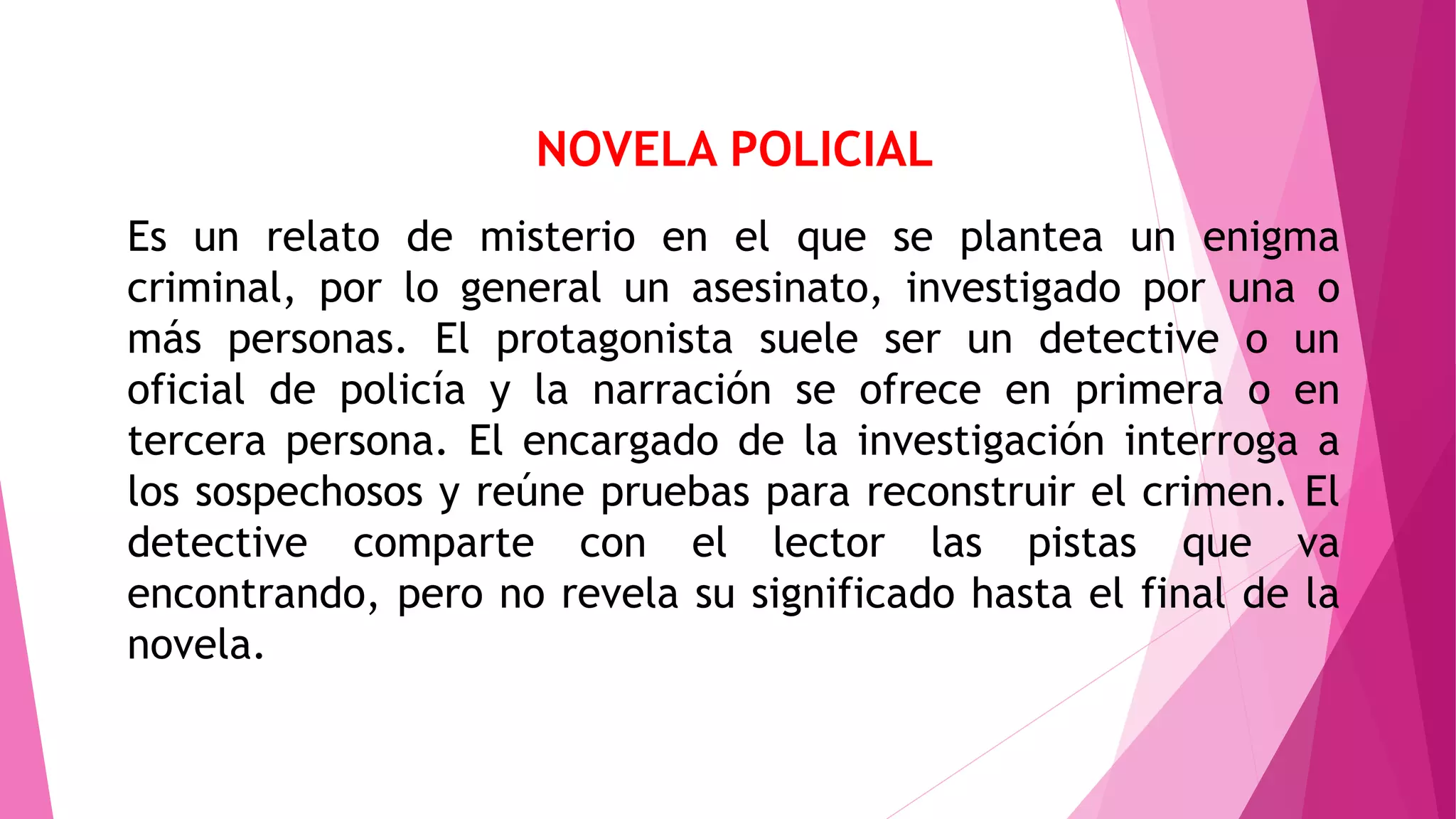 NOVELA POLICIAL

Es un relato de misterio en el que se plantea un enigma criminal, por lo general un asesinato, investigado por una o más personas. El protagonista suele ser un detective o un oficial de policía y la narración se ofrece en primera o en tercera persona. El encargado de la investigación interroga a los sospechosos y reúne pruebas para reconstruir el crimen. El detective comparte con el lector las pistas que va encontrando, pero no revela su significado hasta el final de la novela.